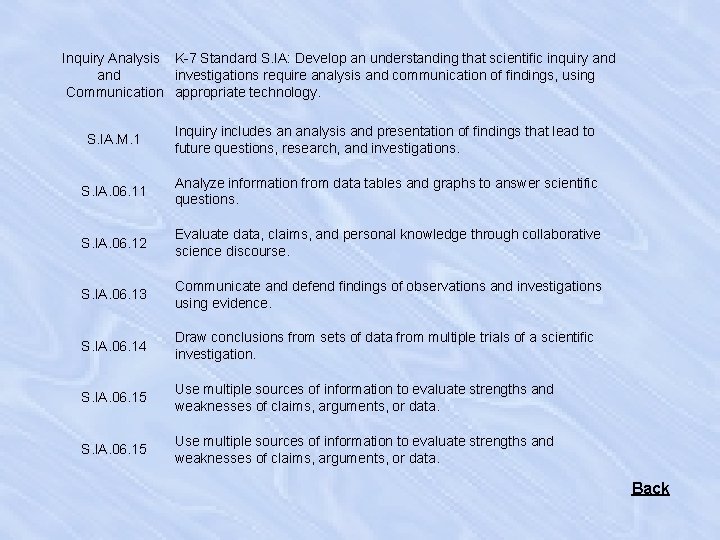 | Inquiry Analysis and Communication | K-7 Standard S.IA: Develop an understanding that scientific inquiry and investigations require analysis and communication of findings, using appropriate technology. |
|---|---|
| S.IA.M.1 | Inquiry includes an analysis and presentation of findings that lead to future questions, research, and investigations. |
| S.IA.06.11 | Analyze information from data tables and graphs to answer scientific questions. |
| S.IA.06.12 | Evaluate data, claims, and personal knowledge through collaborative science discourse. |
| S.IA.06.13 | Communicate and defend findings of observations and investigations using evidence. |
| S.IA.06.14 | Draw conclusions from sets of data from multiple trials of a scientific investigation. |
| S.IA.06.15 | Use multiple sources of information to evaluate strengths and weaknesses of claims, arguments, or data. |
| S.IA.06.15 | Use multiple sources of information to evaluate strengths and weaknesses of claims, arguments, or data. |

Back